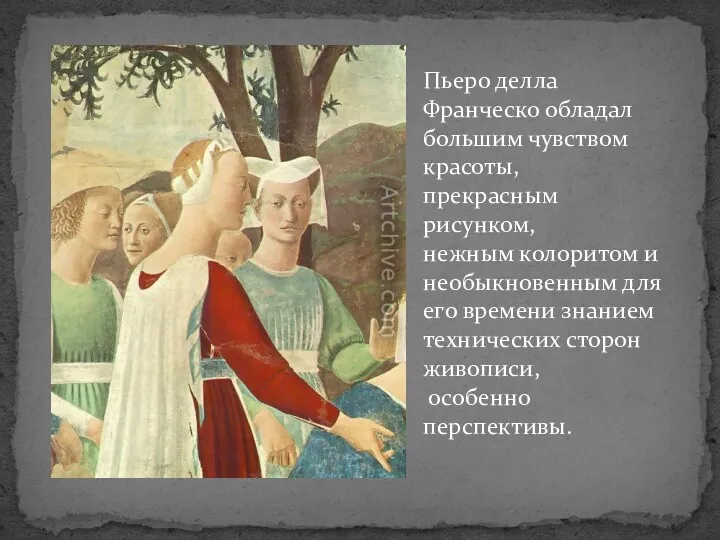 Artchive.com

Пьеро делла Франческо обладал большим чувством красоты, прекрасным рисунком, нежным колоритом и необыкновенным для его времени знанием технических сторон живописи, особенно перспективы.